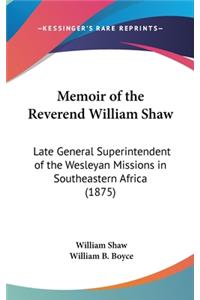 —KESSINGER'S RARE REPRINTS—

Memoir of the Reverend William Shaw

Late General Superintendent of the Wesleyan Missions in Southeastern Africa (1875)

William Shaw
William B. Boyce